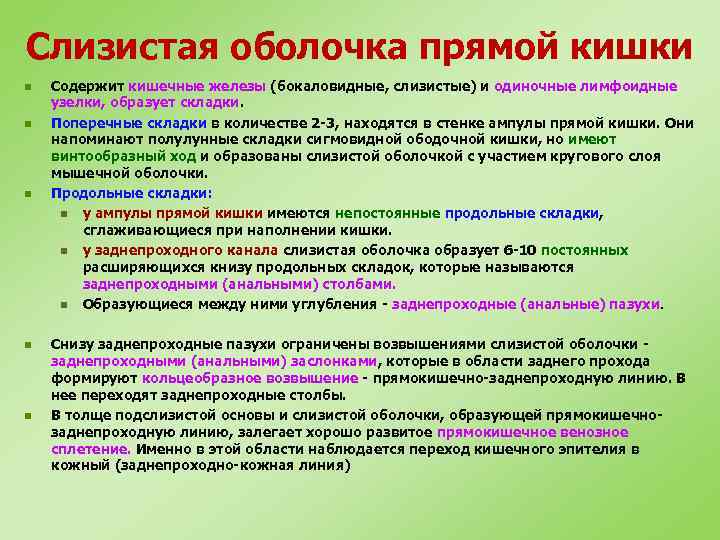 Слизистая оболочка прямой кишки

Содержит кишечные железы (бокаловидные, слизистые) и одиночные лимфоидные узелки, образует складки.

Поперечные складки в количестве 2-3, находятся в стенке ампулы прямой кишки. Они напоминают полулунные складки сигмовидной ободочной кишки, но имеют винтообразный ход и образованы слизистой оболочкой с участием кругового слоя мышечной оболочки.

Продольные складки:

у ампулы прямой кишки имеются непостоянные продольные складки, сглаживающиеся при наполнении кишки.

у заднепроходного канала слизистая оболочка образует 6-10 постоянных расширяющихся книзу продольных складок, которые называются заднепроходными (анальными) столбами.

Образующиеся между ними углубления - заднепроходные (анальные) пазухи.

Снизу заднепроходные пазухи ограничены возвышениями слизистой оболочки - заднепроходными (анальными) заслонками, которые в области заднего прохода формируют кольцеобразное возвышение - прямокишечно-заднепроходную линию. В нее переходят заднепроходные столбы.

В толще подслизистой основы и слизистой оболочки, образующей прямокишечно-заднепроходную линию, залегает хорошо развитое прямокишечное венозное сплетение. Именно в этой области наблюдается переход кишечного эпителия в кожный (заднепроходно-кожная линия)